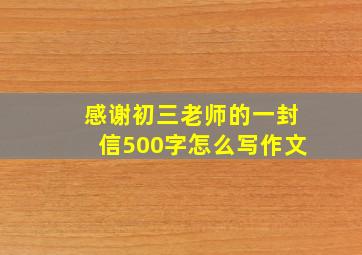 感谢初三老师的一封信500字怎么写作文